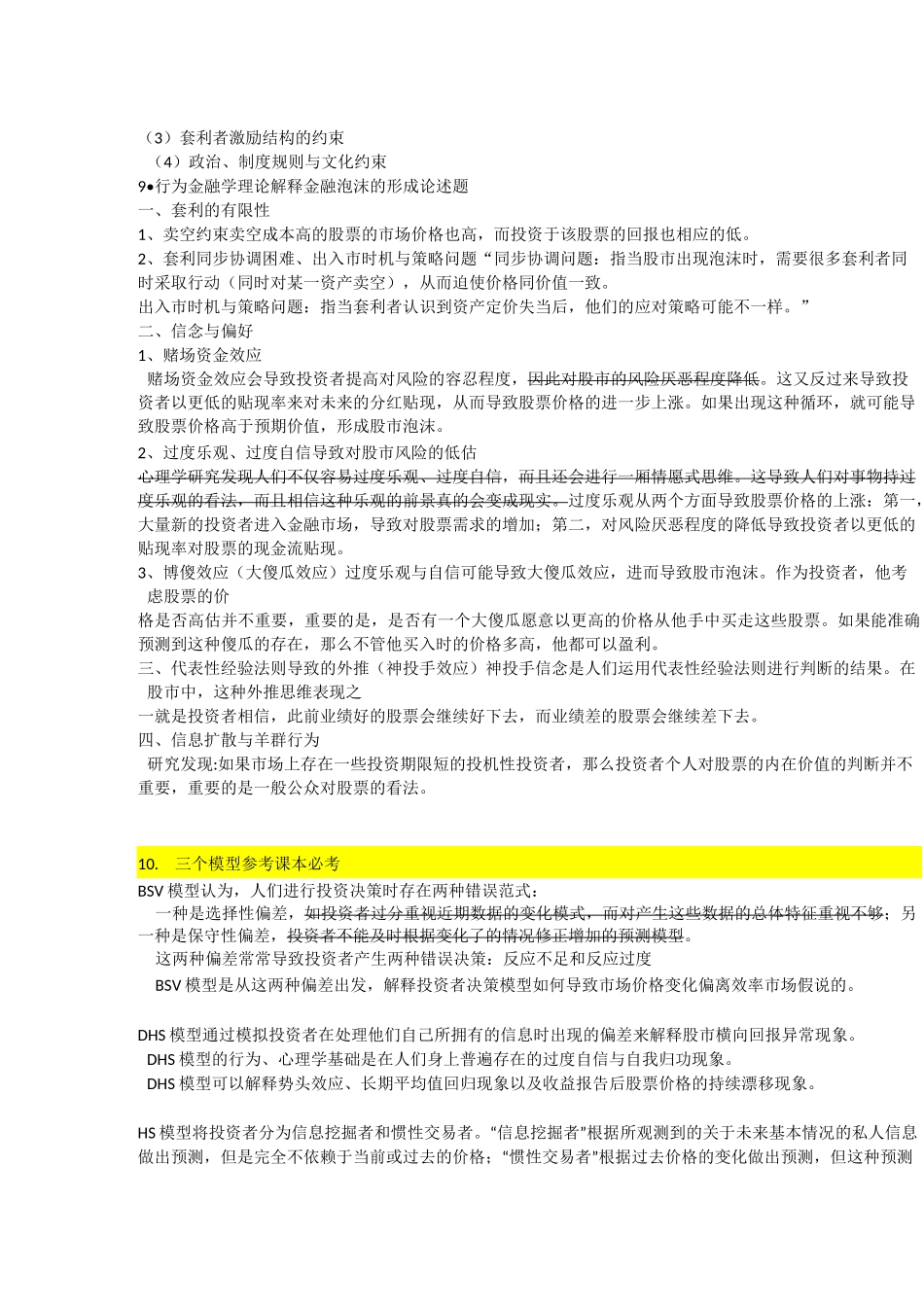 （3）套利者激励结构的约束
（4）政治、制度规则与文化约束
9•行为金融学理论解释金融泡沫的形成论述题
一、套利的有限性
1、卖空约束卖空成本高的股票的市场价格也高，而投资于该股票的回报也相应的低。
2、套利同步协调困难、出入市时机与策略问题“同步协调问题：指当股市出现泡沫时，需要很多套利者同时采取行动（同时对某一资产卖空），从而迫使价格同价值一致。
出入市时机与策略问题：指当套利者认识到资产定价失当后，他们的应对策略可能不一样。”
二、信念与偏好
1、赌场资金效应
赌场资金效应会导致投资者提高对风险的容忍程度，因此对股市的风险厌恶程度降低。这又反过来导致投资者以更低的贴现率来对未来的分红贴现，从而导致股票价格的进一步上涨。如果出现这种循环，就可能导致股票价格高于预期价值，形成股市泡沫。
2、过度乐观、过度自信导致对股市风险的低估
心理学研究发现人们不仅容易过度乐观、过度自信，而且还会进行一厢情愿式思维。这导致人们对事物持过度乐观的看法，而且相信这种乐观的前景真的会变成现实。过度乐观从两个方面导致股票价格的上涨：第一，大量新的投资者进入金融市场，导致对股票需求的增加；第二，对风险厌恶程度的降低导致投资者以更低的贴现率对股票的现金流贴现。
3、博傻效应（大傻瓜效应）过度乐观与自信可能导致大傻瓜效应，进而导致股市泡沫。作为投资者，他考虑股票的价
格是否高估并不重要，重要的是，是否有一个大傻瓜愿意以更高的价格从他手中买走这些股票。如果能准确预测到这种傻瓜的存在，那么不管他买入时的价格多高，他都可以盈利。
三、代表性经验法则导致的外推（神投手效应）神投手信念是人们运用代表性经验法则进行判断的结果。在股市中，这种外推思维表现之
一就是投资者相信，此前业绩好的股票会继续好下去，而业绩差的股票会继续差下去。
四、信息扩散与羊群行为
研究发现:如果市场上存在一些投资期限短的投机性投资者，那么投资者个人对股票的内在价值的判断并不重要，重要的是一般公众对股票的看法。

10. 三个模型参考课本必考
BSV 模型认为，人们进行投资决策时存在两种错误范式：
一种是选择性偏差，如投资者过分重视近期数据的变化模式，而对产生这些数据的总体特征重视不够；另一种是保守性偏差，投资者不能及时根据变化了的情况修正增加的预测模型。
这两种偏差常常导致投资者产生两种错误决策：反应不足和反应过度
BSV 模型是从这两种偏差出发，解释投资者决策模型如何导致市场价格变化偏离效率市场假说的。

DHS 模型通过模拟投资者在处理他们自己所拥有的信息时出现的偏差来解释股市横向回报异常现象。
DHS 模型的行为、心理学基础是在人们身上普遍存在的过度自信与自我归功现象。
DHS 模型可以解释势头效应、长期平均值回归现象以及收益报告后股票价格的持续漂移现象。

HS 模型将投资者分为信息挖掘者和惯性交易者。“信息挖掘者”根据所观测到的关于未来基本情况的私人信息做出预测，但是完全不依赖于当前或过去的价格；“惯性交易者”根据过去价格的变化做出预测，但这种预测